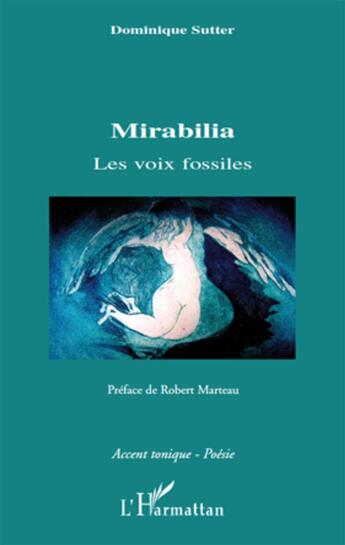 Dominique Sutter

Mirabilia

Les voix fossiles

Préface de Robert Marteau

Accent tonique - Poésie

L'Harmattan